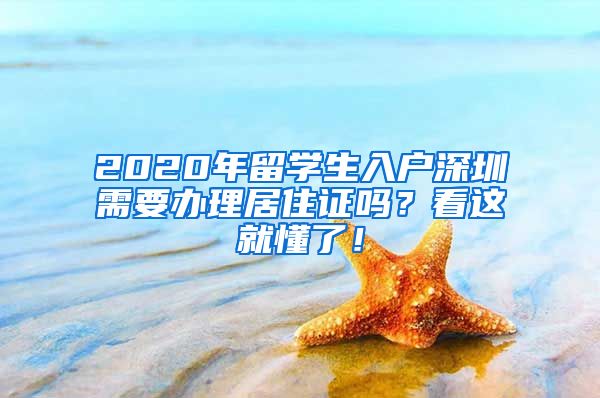 2020年留学生入户深圳需要办理居住证吗？看这就懂了！